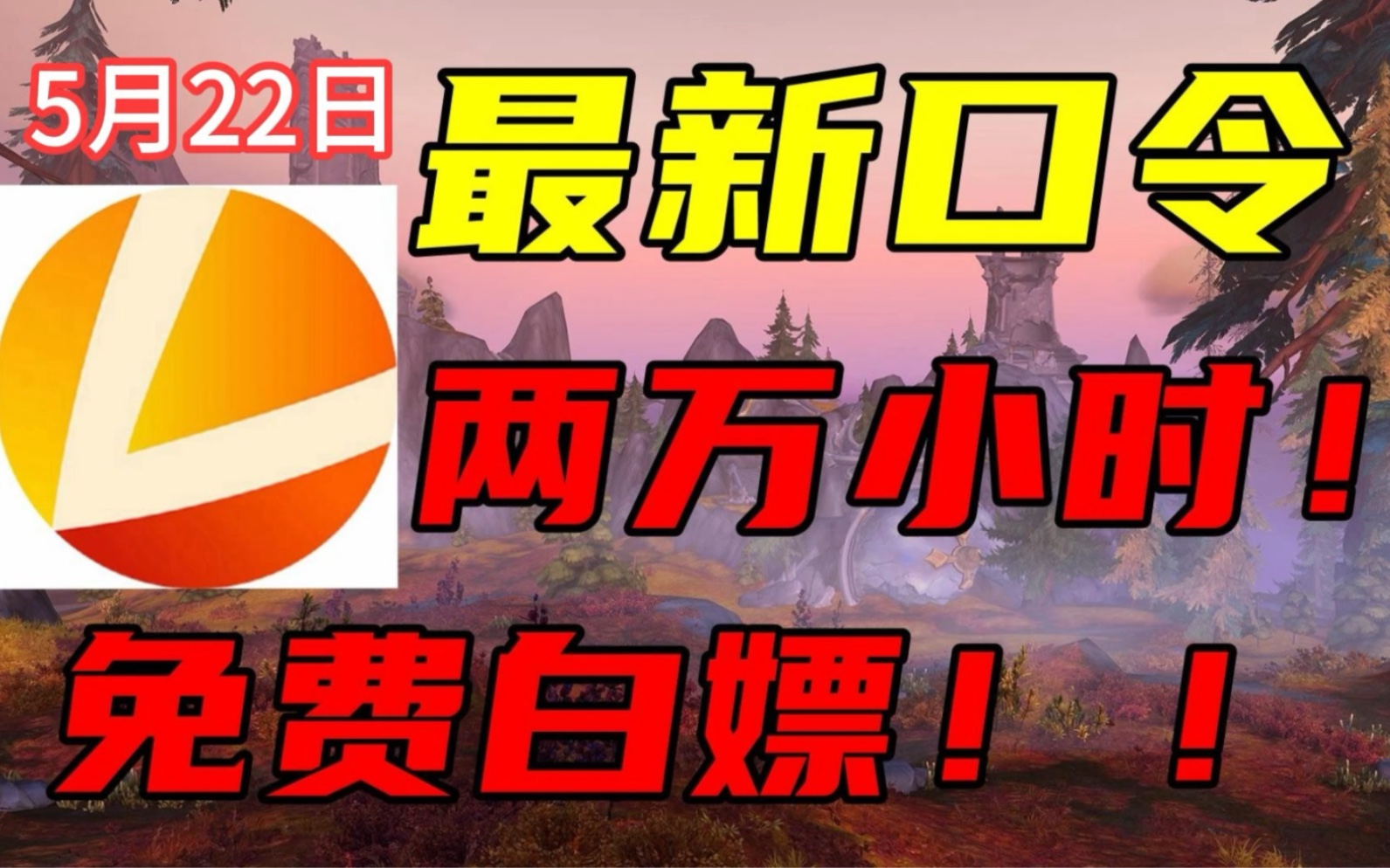 5月22日

最新口令

两万小时！

免费白嫖！！